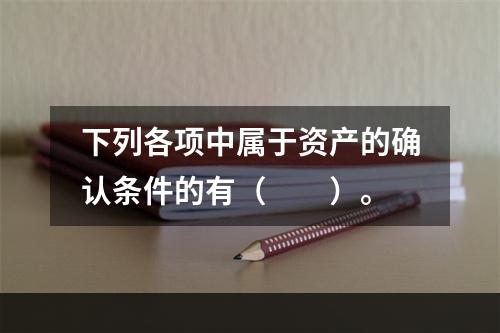 下列各项中属于资产的确认条件的有（　　）。